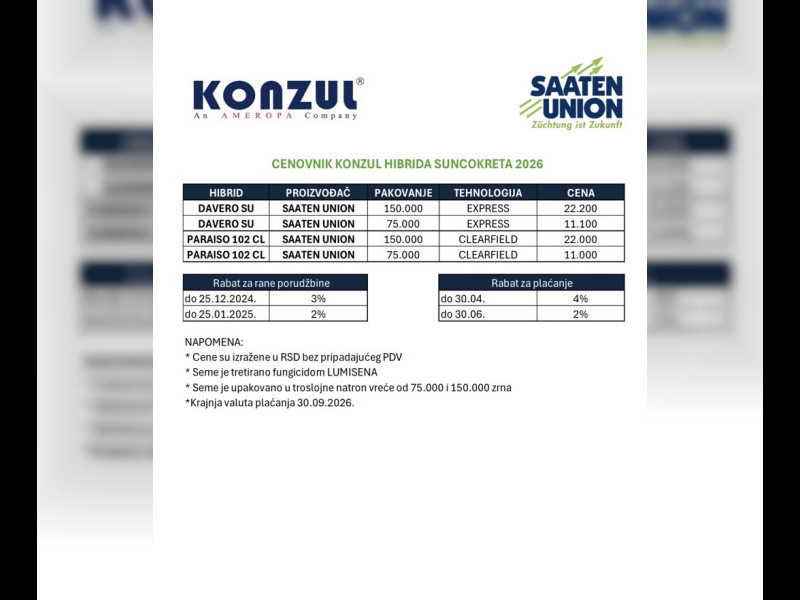 KONZUL®
An AMEROPA Company

SAATEN UNION
Züchtung ist Zukunft

CENOVNIK KONZUL HIBRIDA SUNCOKRETA 2026

| HIBRID | PROIZVOĐAČ | PAKOVANJE | TEHNOLOGIJA | CENA |
|---|---|---|---|---|
| DAVERO SU | SAATEN UNION | 150.000 | EXPRESS | 22.200 |
| DAVERO SU | SAATEN UNION | 75.000 | EXPRESS | 11.100 |
| PARAISO 102 CL | SAATEN UNION | 150.000 | CLEARFIELD | 22.000 |
| PARAISO 102 CL | SAATEN UNION | 75.000 | CLEARFIELD | 11.000 |

| Rabat za rane porudžbine | |
|---|---|
| do 25.12.2024. | 3% |
| do 25.01.2025. | 2% |

| Rabat za plaćanje | |
|---|---|
| do 30.04. | 4% |
| do 30.06. | 2% |

NAPOMENA:
* Cene su izražene u RSD bez pripadajućeg PDV
* Seme je tretirano fungicidom LUMISENA
* Seme je upakovano u troslojne natron vreće od 75.000 i 150.000 zrna
*Krajnja valuta plaćanja 30.09.2026.